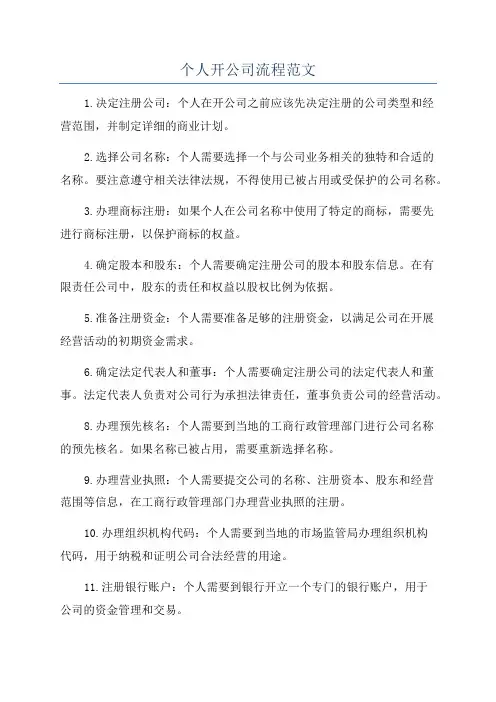 个人开公司流程范文

1.决定注册公司：个人在开公司之前应该先决定注册的公司类型和经营范围，并制定详细的商业计划。

2.选择公司名称：个人需要选择一个与公司业务相关的独特和合适的名称。要注意遵守相关法律法规，不得使用已被占用或受保护的公司名称。

3.办理商标注册：如果个人在公司名称中使用了特定的商标，需要先进行商标注册，以保护商标的权益。

4.确定股本和股东：个人需要确定注册公司的股本和股东信息。在有限责任公司中，股东的责任和权益以股权比例为依据。

5.准备注册资金：个人需要准备足够的注册资金，以满足公司在开展经营活动的初期资金需求。

6.确定法定代表人和董事：个人需要确定注册公司的法定代表人和董事。法定代表人负责对公司行为承担法律责任，董事负责公司的经营活动。

8.办理预先核名：个人需要到当地的工商行政管理部门进行公司名称的预先核名。如果名称已被占用，需要重新选择名称。

9.办理营业执照：个人需要提交公司的名称、注册资本、股东和经营范围等信息，在工商行政管理部门办理营业执照的注册。

10.办理组织机构代码：个人需要到当地的市场监管局办理组织机构代码，用于纳税和证明公司合法经营的用途。

11.注册银行账户：个人需要到银行开立一个专门的银行账户，用于公司的资金管理和交易。